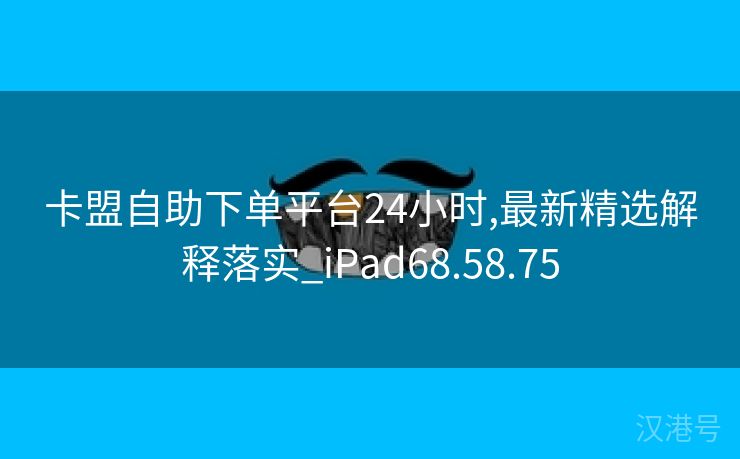 卡盟自助下单平台24小时,最新精选解释落实_iPad68.58.75

汉港号